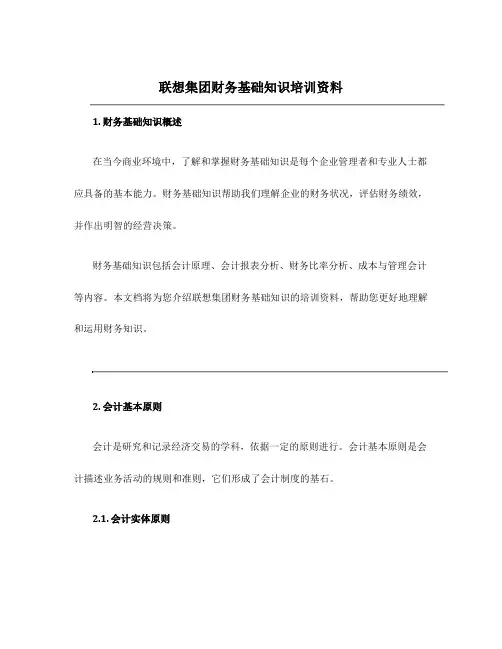 联想集团财务基础知识培训资料

1. 财务基础知识概述

在当今商业环境中，了解和掌握财务基础知识是每个企业管理者和专业人士都应具备的基本能力。财务基础知识帮助我们理解企业的财务状况，评估财务绩效，并作出明智的经营决策。

财务基础知识包括会计原理、会计报表分析、财务比率分析、成本与管理会计等内容。本文档将为您介绍联想集团财务基础知识的培训资料，帮助您更好地理解和运用财务知识。

2. 会计基本原则

会计是研究和记录经济交易的学科，依据一定的原则进行。会计基本原则是会计描述业务活动的规则和准则，它们形成了会计制度的基石。

2.1. 会计实体原则